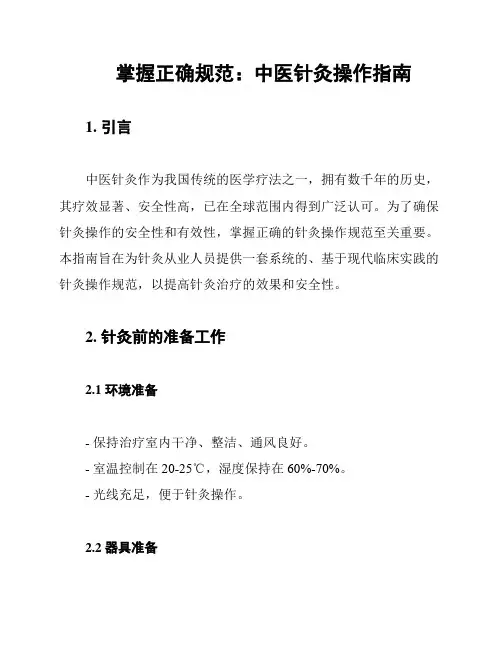 掌握正确规范：中医针灸操作指南

1. 引言

中医针灸作为我国传统的医学疗法之一，拥有数千年的历史，其疗效显著、安全性高，已在全球范围内得到广泛认可。为了确保针灸操作的安全性和有效性，掌握正确的针灸操作规范至关重要。本指南旨在为针灸从业人员提供一套系统的、基于现代临床实践的针灸操作规范，以提高针灸治疗的效果和安全性。

2. 针灸前的准备工作

2.1 环境准备

- 保持治疗室内干净、整洁、通风良好。
- 室温控制在 20-25℃，湿度保持在 60%-70%。
- 光线充足，便于针灸操作。

2.2 器具准备